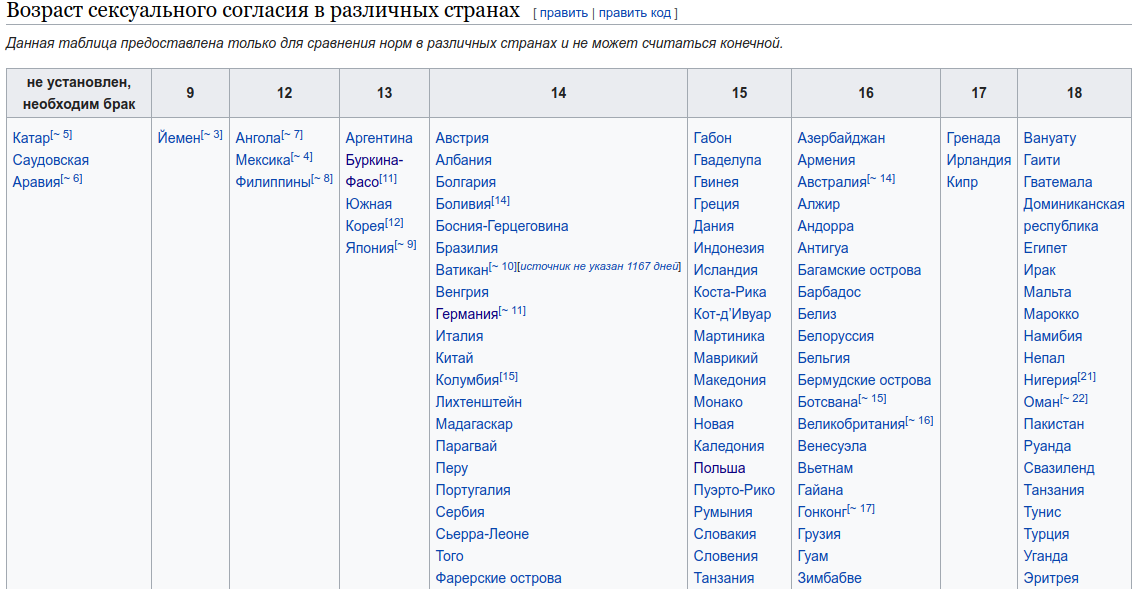 Возраст сексуального согласия в различных странах [ править | править код ]

Данная таблица предоставлена только для сравнения норм в различных странах и не может считаться конечной.

| не установлен, необходим брак | 9 | 12 | 13 | 14 | 15 | 16 | 17 | 18 |
|---|---|---|---|---|---|---|---|---|
| Катар[~ 5] Саудовская Аравия[~ 6] | Йемен[~ 3] | Ангола[~ 7] Мексика[~ 4] Филиппины[~ 8] | Аргентина Буркина-Фасо[11] Южная Корея[12] Япония[~ 9] | Австрия Албания Болгария Боливия[14] Босния-Герцеговина Бразилия Ватикан[~ 10][источник не указан 1167 дней] Венгрия Германия[~ 11] Италия Китай Колумбия[15] Лихтенштейн Мадагаскар Парагвай Перу Португалия Сербия Сьерра-Леоне Того Фарерские острова | Габон Гваделупа Гвинея Греция Дания Индонезия Исландия Коста-Рика Кот-д'Ивуар Мартиника Маврикий Македония Монако Новая Каледония Польша Пуэрто-Рико Румыния Словакия Словения Танзания | Азербайджан Армения Австралия[~ 14] Алжир Андорра Антигуа Багамские острова Барбадос Белиз Белоруссия Бельгия Бермудские острова Ботсвана[~ 15] Великобритания[~ 16] Венесуэла Вьетнам Гайана Гонконг[~ 17] Грузия Гуам Зимбабве | Гренада Ирландия Кипр | Вануату Гаити Гватемала Доминиканская республика Египет Ирак Мальта Марокко Намибия Непал Нигерия[21] Оман[~ 22] Пакистан Руанда Свазиленд Танзания Тунис Турция Уганда Эритрея |